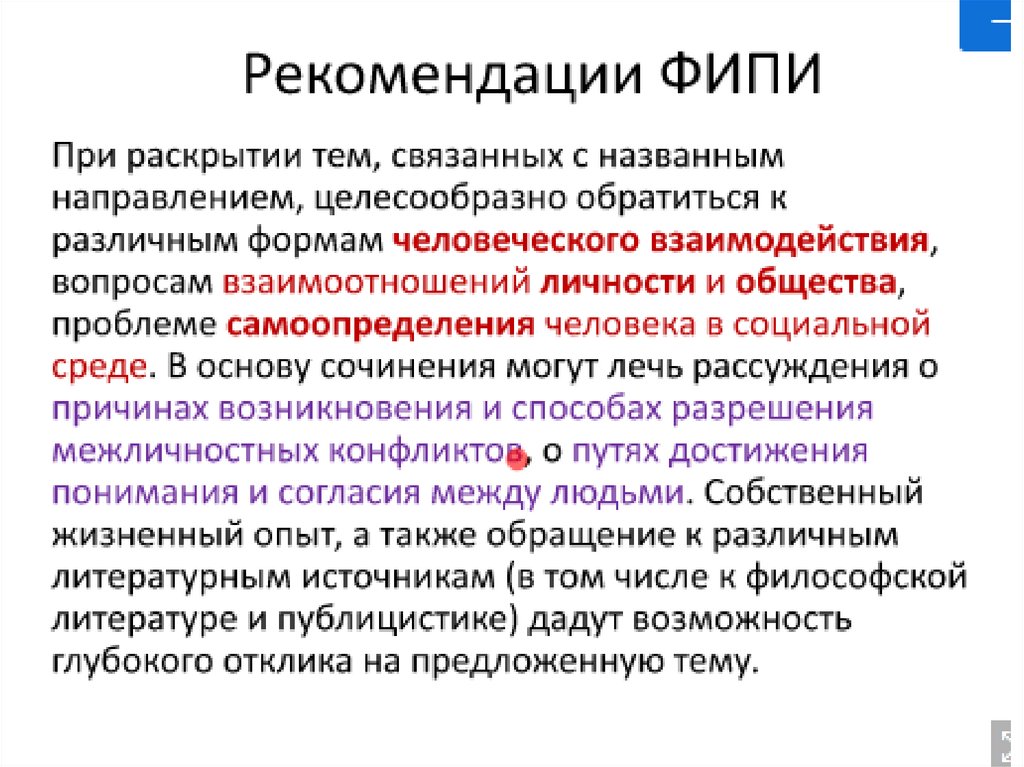 Рекомендации ФИПИ

При раскрытии тем, связанных с названным направлением, целесообразно обратиться к различным формам человеческого взаимодействия, вопросам взаимоотношений личности и общества, проблеме самоопределения человека в социальной среде. В основу сочинения могут лечь рассуждения о причинах возникновения и способах разрешения межличностных конфликтов, о путях достижения понимания и согласия между людьми. Собственный жизненный опыт, а также обращение к различным литературным источникам (в том числе к философской литературе и публицистике) дадут возможность глубокого отклика на предложенную тему.